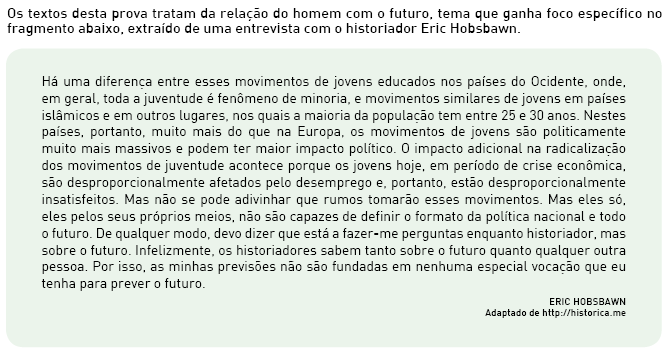 Os textos desta prova tratam da relação do homem com o futuro, tema que ganha foco específico no fragmento abaixo, extraído de uma entrevista com o historiador Eric Hobsbawn.

Há uma diferença entre esses movimentos de jovens educados nos países do Ocidente, onde, em geral, toda a juventude é fenômeno de minoria, e movimentos similares de jovens em países islâmicos e em outros lugares, nos quais a maioria da população tem entre 25 e 30 anos. Nestes países, portanto, muito mais do que na Europa, os movimentos de jovens são politicamente muito mais massivos e podem ter maior impacto político. O impacto adicional na radicalização dos movimentos de juventude acontece porque os jovens hoje, em período de crise econômica, são desproporcionalmente afetados pelo desemprego e, portanto, estão desproporcionalmente insatisfeitos. Mas não se pode adivinhar que rumos tomarão esses movimentos. Mas eles só, eles pelos seus próprios meios, não são capazes de definir o formato da política nacional e todo o futuro. De qualquer modo, devo dizer que está a fazer-me perguntas enquanto historiador, mas sobre o futuro. Infelizmente, os historiadores sabem tanto sobre o futuro quanto qualquer outra pessoa. Por isso, as minhas previsões não são fundadas em nenhuma especial vocação que eu tenha para prever o futuro.

ERIC HOBSBAWN
Adaptado de http://historica.me